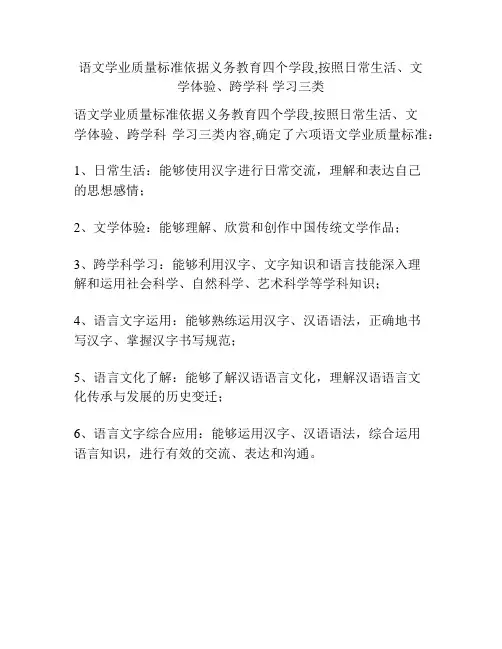 语文学业质量标准依据义务教育四个学段,按照日常生活、文学体验、跨学科 学习三类

语文学业质量标准依据义务教育四个学段,按照日常生活、文学体验、跨学科 学习三类内容,确定了六项语文学业质量标准：

1、日常生活：能够使用汉字进行日常交流，理解和表达自己的思想感情；

2、文学体验：能够理解、欣赏和创作中国传统文学作品；

3、跨学科学习：能够利用汉字、文字知识和语言技能深入理解和运用社会科学、自然科学、艺术科学等学科知识；

4、语言文字运用：能够熟练运用汉字、汉语语法，正确地书写汉字、掌握汉字书写规范；

5、语言文化了解：能够了解汉语语言文化，理解汉语语言文化传承与发展的历史变迁；

6、语言文字综合应用：能够运用汉字、汉语语法，综合运用语言知识，进行有效的交流、表达和沟通。